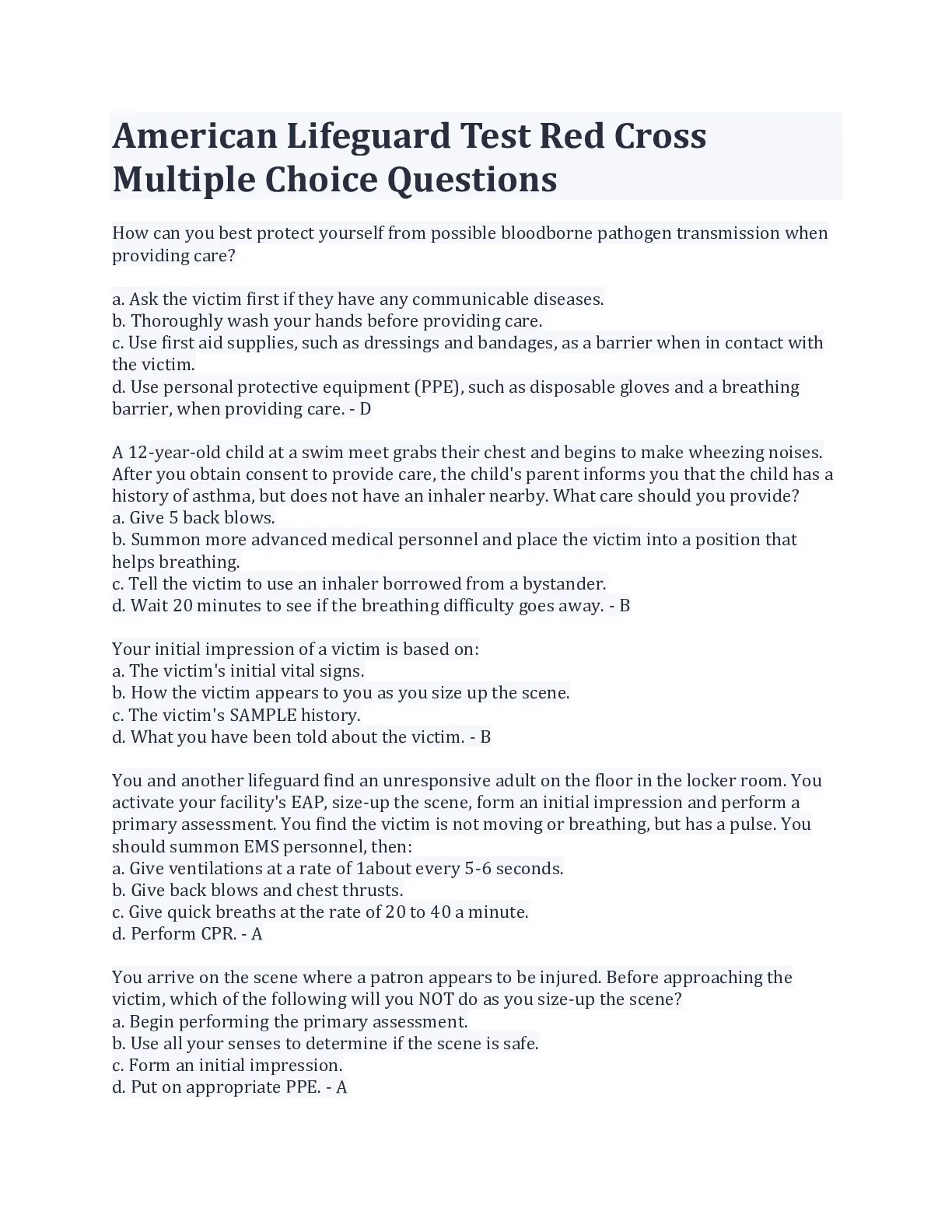 American Lifeguard Test Red Cross Multiple Choice Questions

How can you best protect yourself from possible bloodborne pathogen transmission when providing care?

a. Ask the victim first if they have any communicable diseases.
b. Thoroughly wash your hands before providing care.
c. Use first aid supplies, such as dressings and bandages, as a barrier when in contact with the victim.
d. Use personal protective equipment (PPE), such as disposable gloves and a breathing barrier, when providing care. - D

A 12-year-old child at a swim meet grabs their chest and begins to make wheezing noises. After you obtain consent to provide care, the child's parent informs you that the child has a history of asthma, but does not have an inhaler nearby. What care should you provide?
a. Give 5 back blows.
b. Summon more advanced medical personnel and place the victim into a position that helps breathing.
c. Tell the victim to use an inhaler borrowed from a bystander.
d. Wait 20 minutes to see if the breathing difficulty goes away. - B

Your initial impression of a victim is based on:
a. The victim's initial vital signs.
b. How the victim appears to you as you size up the scene.
c. The victim's SAMPLE history.
d. What you have been told about the victim. - B

You and another lifeguard find an unresponsive adult on the floor in the locker room. You activate your facility's EAP, size-up the scene, form an initial impression and perform a primary assessment. You find the victim is not moving or breathing, but has a pulse. You should summon EMS personnel, then:
a. Give ventilations at a rate of 1about every 5-6 seconds.
b. Give back blows and chest thrusts.
c. Give quick breaths at the rate of 20 to 40 a minute.
d. Perform CPR. - A

You arrive on the scene where a patron appears to be injured. Before approaching the victim, which of the following will you NOT do as you size-up the scene?
a. Begin performing the primary assessment.
b. Use all your senses to determine if the scene is safe.
c. Form an initial impression.
d. Put on appropriate PPE. - A